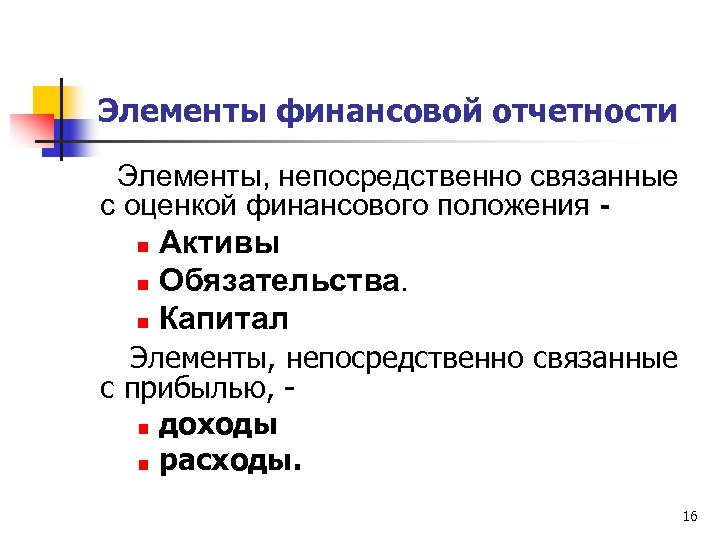 Элементы финансовой отчетности

Элементы, непосредственно связанные с оценкой финансового положения -

- Активы
- Обязательства.
- Капитал

Элементы, непосредственно связанные с прибылью, -

- доходы
- расходы.

16